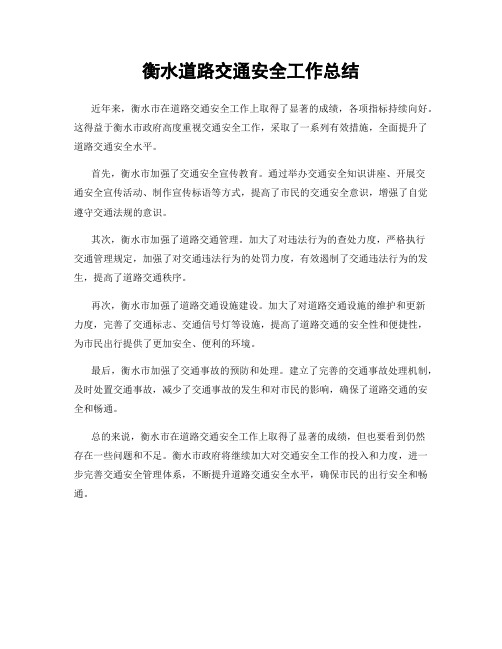 衡水道路交通安全工作总结

近年来，衡水市在道路交通安全工作上取得了显著的成绩，各项指标持续向好。这得益于衡水市政府高度重视交通安全工作，采取了一系列有效措施，全面提升了道路交通安全水平。

首先，衡水市加强了交通安全宣传教育。通过举办交通安全知识讲座、开展交通安全宣传活动、制作宣传标语等方式，提高了市民的交通安全意识，增强了自觉遵守交通法规的意识。

其次，衡水市加强了道路交通管理。加大了对违法行为的查处力度，严格执行交通管理规定，加强了对交通违法行为的处罚力度，有效遏制了交通违法行为的发生，提高了道路交通秩序。

再次，衡水市加强了道路交通设施建设。加大了对道路交通设施的维护和更新力度，完善了交通标志、交通信号灯等设施，提高了道路交通的安全性和便捷性，为市民出行提供了更加安全、便利的环境。

最后，衡水市加强了交通事故的预防和处理。建立了完善的交通事故处理机制，及时处置交通事故，减少了交通事故的发生和对市民的影响，确保了道路交通的安全和畅通。

总的来说，衡水市在道路交通安全工作上取得了显著的成绩，但也要看到仍然存在一些问题和不足。衡水市政府将继续加大对交通安全工作的投入和力度，进一步完善交通安全管理体系，不断提升道路交通安全水平，确保市民的出行安全和畅通。